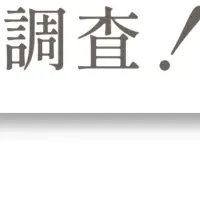 調査！